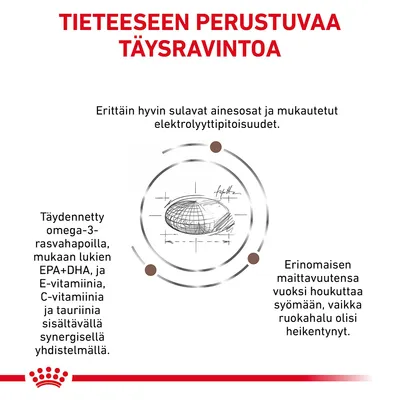 TIETEESEEN PERUSTUVAA TÄYSRAVINTOA

Erittäin hyvin sulavat ainesosat ja mukautetut elektrolyyttipitoisuudet.

Täydennetty omega-3-rasvahapoilla, mukaan lukien EPA+DHA, ja E-vitamiinia, C-vitamiinia ja tauriinia sisältävällä synergisellä yhdistelmällä.

Erinomaisen maittavuutensa vuoksi houkuttaa syömään, vaikka ruokahalu olisi heikentynyt.